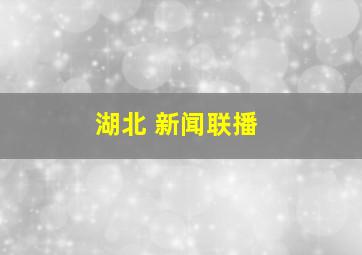 湖北 新闻联播